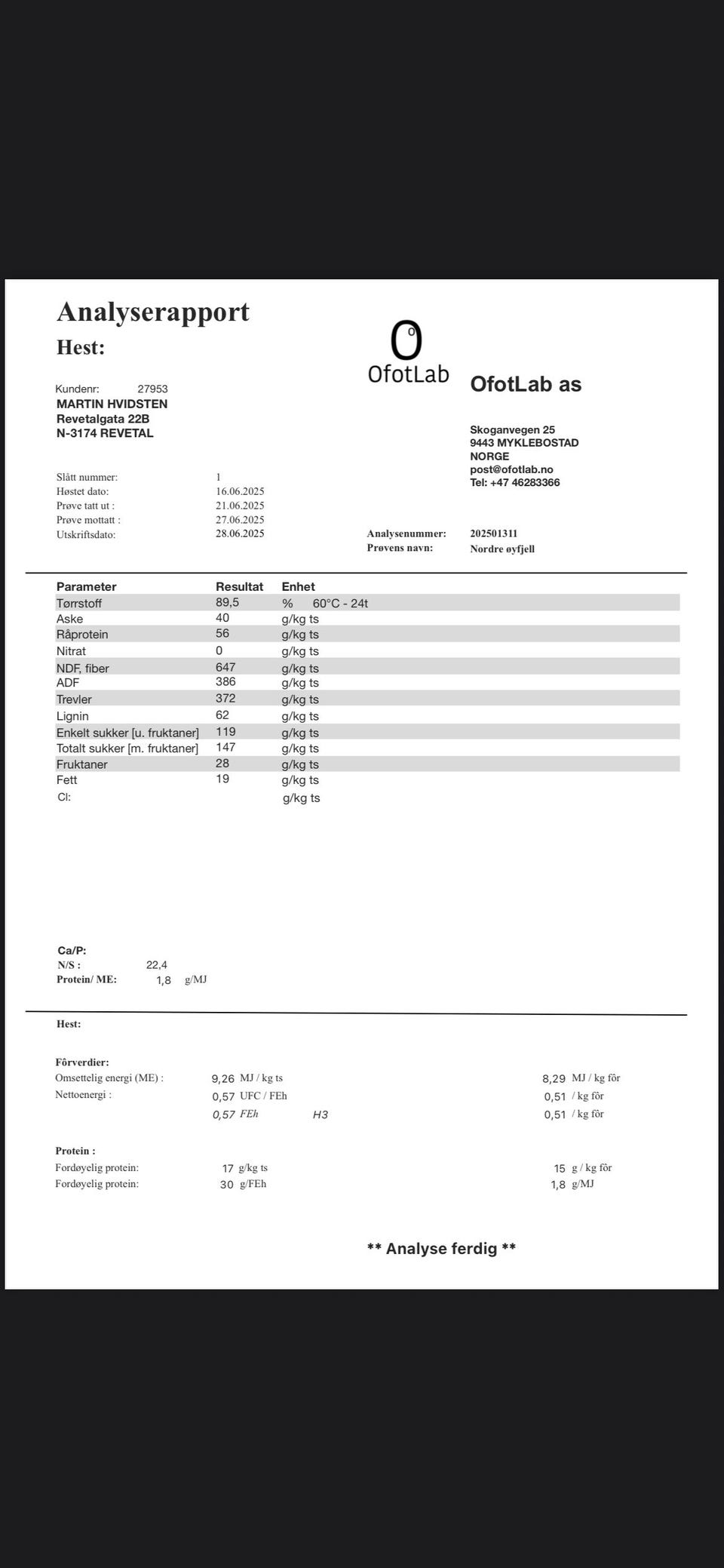 Analyserapport
Hest:

OfotLab

OfotLab as

Kundenr: 27953
MARTIN HVIDSTEN
Revetalgata 22B
N-3174 REVETAL

Skoganvegen 25
9443 MYKLEBOSTAD
NORGE
post@ofotlab.no
Tel: +47 46283366

Slått nummer: 1
Høstet dato: 16.06.2025
Prøve tatt ut : 21.06.2025
Prøve mottatt : 27.06.2025
Utskriftsdato: 28.06.2025

Analysenummer: 202501311
Prøvens navn: Nordre øyfjell

| Parameter | Resultat | Enhet |
|---|---|---|
| Tørrstoff | 89,5 | % 60°C - 24t |
| Aske | 40 | g/kg ts |
| Råprotein | 56 | g/kg ts |
| Nitrat | 0 | g/kg ts |
| NDF, fiber | 647 | g/kg ts |
| ADF | 386 | g/kg ts |
| Trevler | 372 | g/kg ts |
| Lignin | 62 | g/kg ts |
| Enkelt sukker [u. fruktaner] | 119 | g/kg ts |
| Totalt sukker [m. fruktaner] | 147 | g/kg ts |
| Fruktaner | 28 | g/kg ts |
| Fett | 19 | g/kg ts |
| Cl: | | g/kg ts |

Ca/P:
N/S : 22,4
Protein/ ME: 1,8 g/MJ

Hest:

Fôrverdier:
Omsettelig energi (ME) : 9,26 MJ / kg ts 8,29 MJ / kg fôr
Nettoenergi : 0,57 UFC / FEh 0,51 / kg fôr
0,57 FEh H3 0,51 / kg fôr

Protein :
Fordøyelig protein: 17 g/kg ts 15 g / kg fôr
Fordøyelig protein: 30 g/FEh 1,8 g/MJ

** Analyse ferdig **